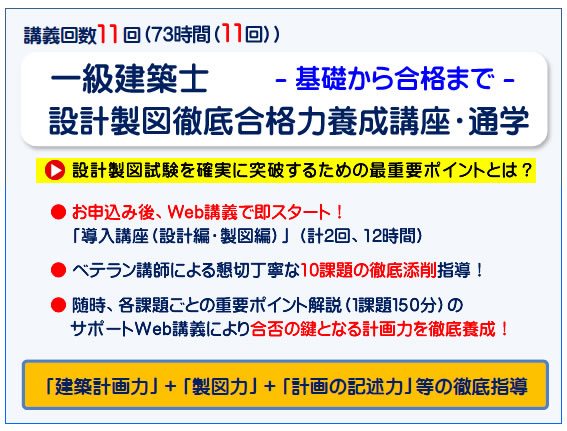 講義回数11回（73時間（11回））

一級建築士 - 基礎から合格まで -
設計製図徹底合格力養成講座・通学

設計製図試験を確実に突破するための最重要ポイントとは？

● お申込み後、Web講義で即スタート！
「導入講座（設計編・製図編）」（計2回、12時間）

● ベテラン講師による懇切丁寧な10課題の徹底添削指導！

● 随時、各課題ごとの重要ポイント解説（1課題150分）のサポートWeb講義により合否の鍵となる計画力を徹底養成！

「建築計画力」＋「製図力」＋「計画の記述力」等の徹底指導